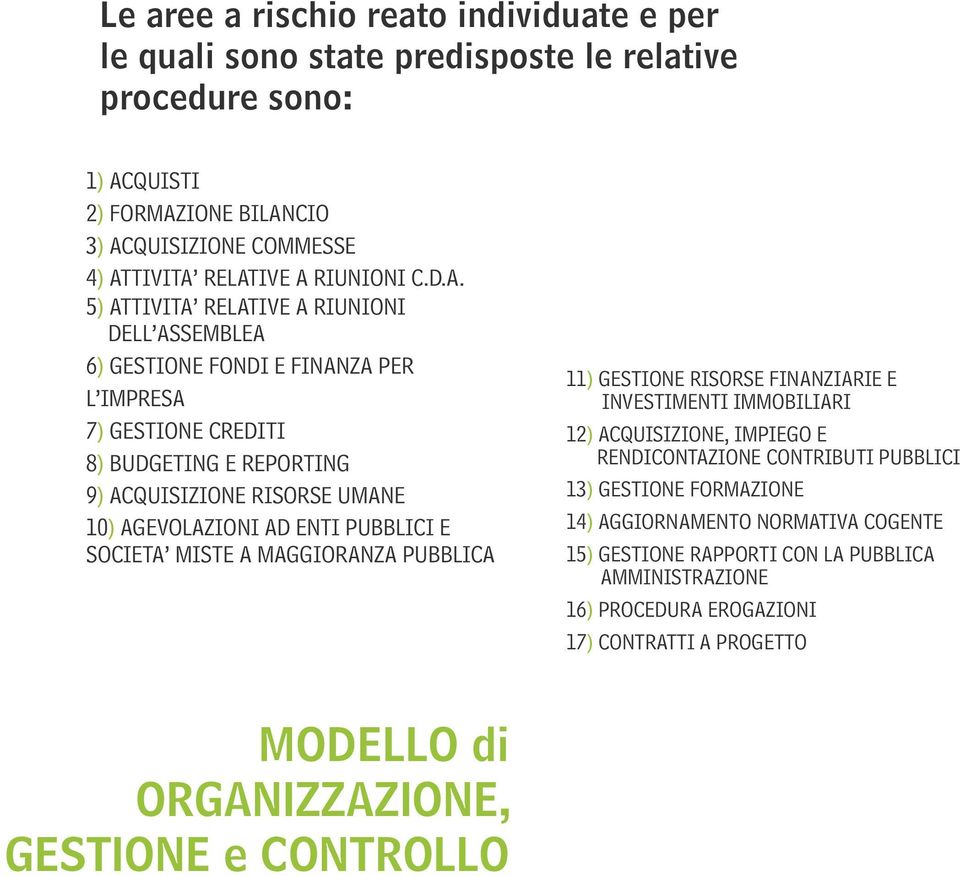 Le aree a rischio reato individuate e per le quali sono state predisposte le relative procedure sono:

1) ACQUISTI
2) FORMAZIONE BILANCIO
3) ACQUISIZIONE COMMESSE
4) ATTIVITA' RELATIVE A RIUNIONI C.D.A.
5) ATTIVITA' RELATIVE A RIUNIONI DELL'ASSEMBLEA
6) GESTIONE FONDI E FINANZA PER L'IMPRESA
7) GESTIONE CREDITI
8) BUDGETING E REPORTING
9) ACQUISIZIONE RISORSE UMANE
10) AGEVOLAZIONI AD ENTI PUBBLICI E SOCIETA' MISTE A MAGGIORANZA PUBBLICA

11) GESTIONE RISORSE FINANZIARIE E INVESTIMENTI IMMOBILIARI
12) ACQUISIZIONE, IMPIEGO E RENDICONTAZIONE CONTRIBUTI PUBBLICI
13) GESTIONE FORMAZIONE
14) AGGIORNAMENTO NORMATIVA COGENTE
15) GESTIONE RAPPORTI CON LA PUBBLICA AMMINISTRAZIONE
16) PROCEDURA EROGAZIONI
17) CONTRATTI A PROGETTO

MODELLO di ORGANIZZAZIONE, GESTIONE e CONTROLLO